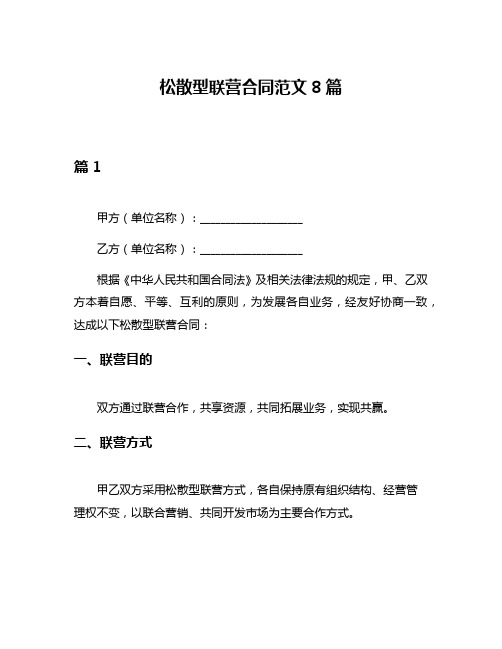 松散型联营合同范文 8 篇

篇 1

甲方（单位名称）：__________________

乙方（单位名称）：__________________

根据《中华人民共和国合同法》及相关法律法规的规定，甲、乙双方本着自愿、平等、互利的原则，为发展各自业务，经友好协商一致，达成以下松散型联营合同：

一、联营目的

双方通过联营合作，共享资源，共同拓展业务，实现共赢。

二、联营方式

甲乙双方采用松散型联营方式，各自保持原有组织结构、经营管理权不变，以联合营销、共同开发市场为主要合作方式。